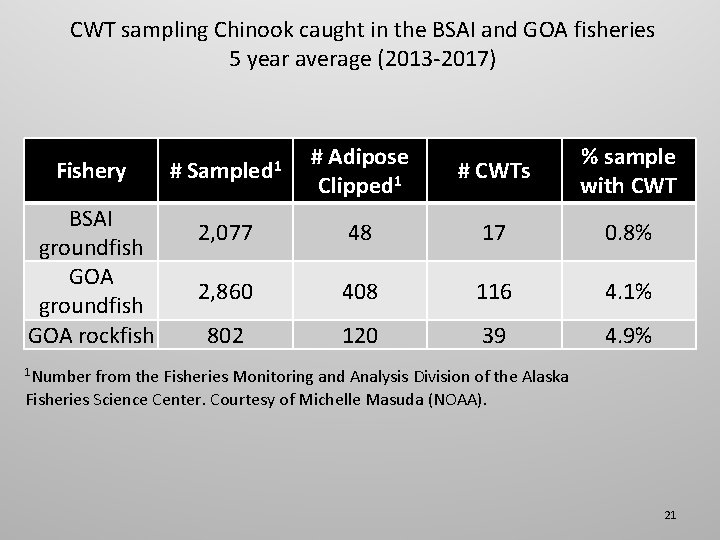 CWT sampling Chinook caught in the BSAI and GOA fisheries
5 year average (2013-2017)

| Fishery | # Sampled$^1$ | # Adipose Clipped$^1$ | # CWTs | % sample with CWT |
|---|---|---|---|---|
| BSAI groundfish | 2,077 | 48 | 17 | 0.8% |
| GOA groundfish | 2,860 | 408 | 116 | 4.1% |
| GOA rockfish | 802 | 120 | 39 | 4.9% |

$^1$Number from the Fisheries Monitoring and Analysis Division of the Alaska Fisheries Science Center. Courtesy of Michelle Masuda (NOAA).

21